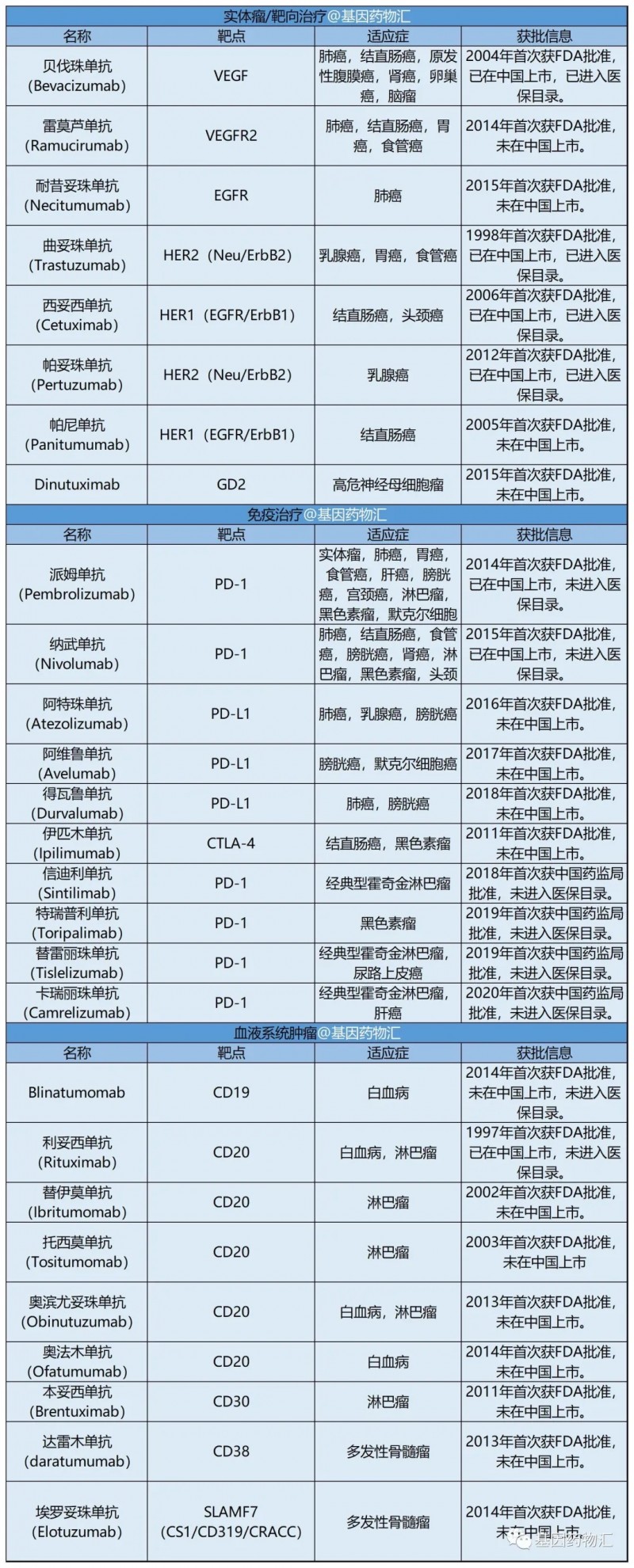 实体瘤/靶向治疗@基因药物汇

| 名称 | 靶点 | 适应症 | 获批信息 |
|---|---|---|---|
| 贝伐珠单抗 (Bevacizumab) | VEGF | 肺癌，结直肠癌，原发性腹膜癌，肾癌，卵巢癌，脑瘤 | 2004年首次获FDA批准，已在中国上市，已进入医保目录。 |
| 雷莫芦单抗 (Ramucirumab) | VEGFR2 | 肺癌，结直肠癌，胃癌，食管癌 | 2014年首次获FDA批准，未在中国上市。 |
| 耐昔妥珠单抗 (Necitumumab) | EGFR | 肺癌 | 2015年首次获FDA批准，未在中国上市。 |
| 曲妥珠单抗 (Trastuzumab) | HER2（Neu/ErbB2） | 乳腺癌，胃癌，食管癌 | 1998年首次获FDA批准，已在中国上市，已进入医保目录。 |
| 西妥西单抗 (Cetuximab) | HER1（EGFR/ErbB1） | 结直肠癌，头颈癌 | 2006年首次获FDA批准，已在中国上市，已进入医保目录。 |
| 帕妥珠单抗 (Pertuzumab) | HER2（Neu/ErbB2） | 乳腺癌 | 2012年首次获FDA批准，已在中国上市，已进入医保目录。 |
| 帕尼单抗 (Panitumumab) | HER1（EGFR/ErbB1） | 结直肠癌 | 2005年首次获FDA批准，未在中国上市。 |
| Dinutuximab | GD2 | 高危神经母细胞瘤 | 2015年首次获FDA批准，未在中国上市。 |

免疫治疗@基因药物汇

| 名称 | 靶点 | 适应症 | 获批信息 |
|---|---|---|---|
| 派姆单抗 (Pembrolizumab) | PD-1 | 实体瘤，肺癌，胃癌，食管癌，肝癌，膀胱癌，宫颈癌，淋巴瘤，黑色素瘤，默克尔细胞 | 2014年首次获FDA批准，已在中国上市，未进入医保目录。 |
| 纳武单抗 (Nivolumab) | PD-1 | 肺癌，结直肠癌，食管癌，膀胱癌，肾癌，淋巴瘤，黑色素瘤，头颈 | 2015年首次获FDA批准，已在中国上市，未进入医保目录。 |
| 阿特珠单抗 (Atezolizumab) | PD-L1 | 肺癌，乳腺癌，膀胱癌 | 2016年首次获FDA批准，未在中国上市。 |
| 阿维鲁单抗 (Avelumab) | PD-L1 | 膀胱癌，默克尔细胞癌 | 2017年首次获FDA批准，未在中国上市。 |
| 得瓦鲁单抗 (Durvalumab) | PD-L1 | 肺癌，膀胱癌 | 2018年首次获FDA批准，未在中国上市。 |
| 伊匹木单抗 (Ipilimumab) | CTLA-4 | 结直肠癌，黑色素瘤 | 2011年首次获FDA批准，未在中国上市。 |
| 信迪利单抗 (Sintilimab) | PD-1 | 经典型霍奇金淋巴瘤 | 2018年首次获中国药监局批准，未进入医保目录。 |
| 特瑞普利单抗 (Toripalimab) | PD-1 | 黑色素瘤 | 2019年首次获中国药监局批准，未进入医保目录。 |
| 替雷丽珠单抗 (Tislelizumab) | PD-1 | 经典型霍奇金淋巴瘤，尿路上皮癌 | 2019年首次获中国药监局批准，未进入医保目录。 |
| 卡瑞丽珠单抗 (Camrelizumab) | PD-1 | 经典型霍奇金淋巴瘤，肝癌 | 2020年首次获中国药监局批准，未进入医保目录。 |

血液系统肿瘤@基因药物汇

| 名称 | 靶点 | 适应症 | 获批信息 |
|---|---|---|---|
| Blinatumomab | CD19 | 白血病 | 2014年首次获FDA批准，未在中国上市，未进入医保目录。 |
| 利妥西单抗 (Rituximab) | CD20 | 白血病，淋巴瘤 | 1997年首次获FDA批准，已在中国上市，未进入医保目录。 |
| 替伊莫单抗 (Ibritumomab) | CD20 | 淋巴瘤 | 2002年首次获FDA批准，未在中国上市。 |
| 托西莫单抗 (Tositumomab) | CD20 | 淋巴瘤 | 2003年首次获FDA批准，未在中国上市 |
| 奥滨尤妥珠单抗 (Obinutuzumab) | CD20 | 白血病，淋巴瘤 | 2013年首次获FDA批准，未在中国上市。 |
| 奥法木单抗 (Ofatumumab) | CD20 | 白血病 | 2014年首次获FDA批准，未在中国上市。 |
| 本妥西单抗 (Brentuximab) | CD30 | 淋巴瘤 | 2011年首次获FDA批准，未在中国上市。 |
| 达雷木单抗 (daratumumab) | CD38 | 多发性骨髓瘤 | 2013年首次获FDA批准，未在中国上市。 |
| 埃罗妥珠单抗 (Elotuzumab) | SLAMF7 (CS1/CD319/CRACC) | 多发性骨髓瘤 | 2014年首次获FDA批准，未在中国上市。 |

基因药物汇